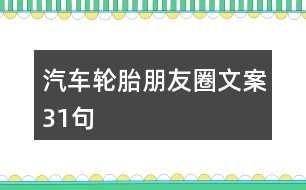 汽车轮胎朋友圈文案31句